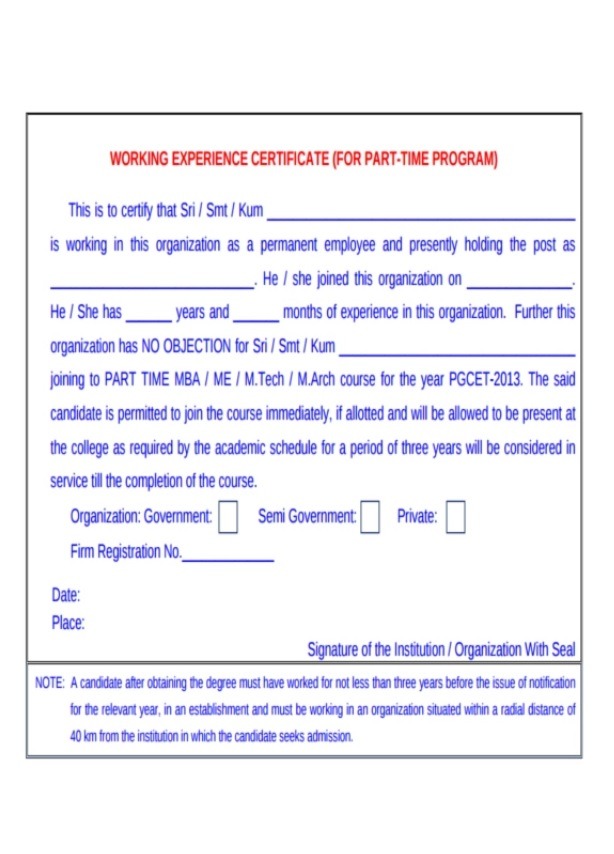 WORKING EXPERIENCE CERTIFICATE (FOR PART-TIME PROGRAM)

This is to certify that Sri / Smt / Kum ______________________ is working in this organization as a permanent employee and presently holding the post as ______________________. He / she joined this organization on ____________. He / She has ______ years and ______ months of experience in this organization. Further this organization has NO OBJECTION for Sri / Smt / Kum ______________________ joining to PART TIME MBA / ME / M.Tech / M.Arch course for the year PGCET-2013. The said candidate is permitted to join the course immediately, if allotted and will be allowed to be present at the college as required by the academic schedule for a period of three years will be considered in service till the completion of the course.

Organization: Government: Semi Government: Private:

Firm Registration No.____________

Date:
Place:

Signature of the Institution / Organization With Seal

NOTE: A candidate after obtaining the degree must have worked for not less than three years before the issue of notification for the relevant year, in an establishment and must be working in an organization situated within a radial distance of 40 km from the institution in which the candidate seeks admission.